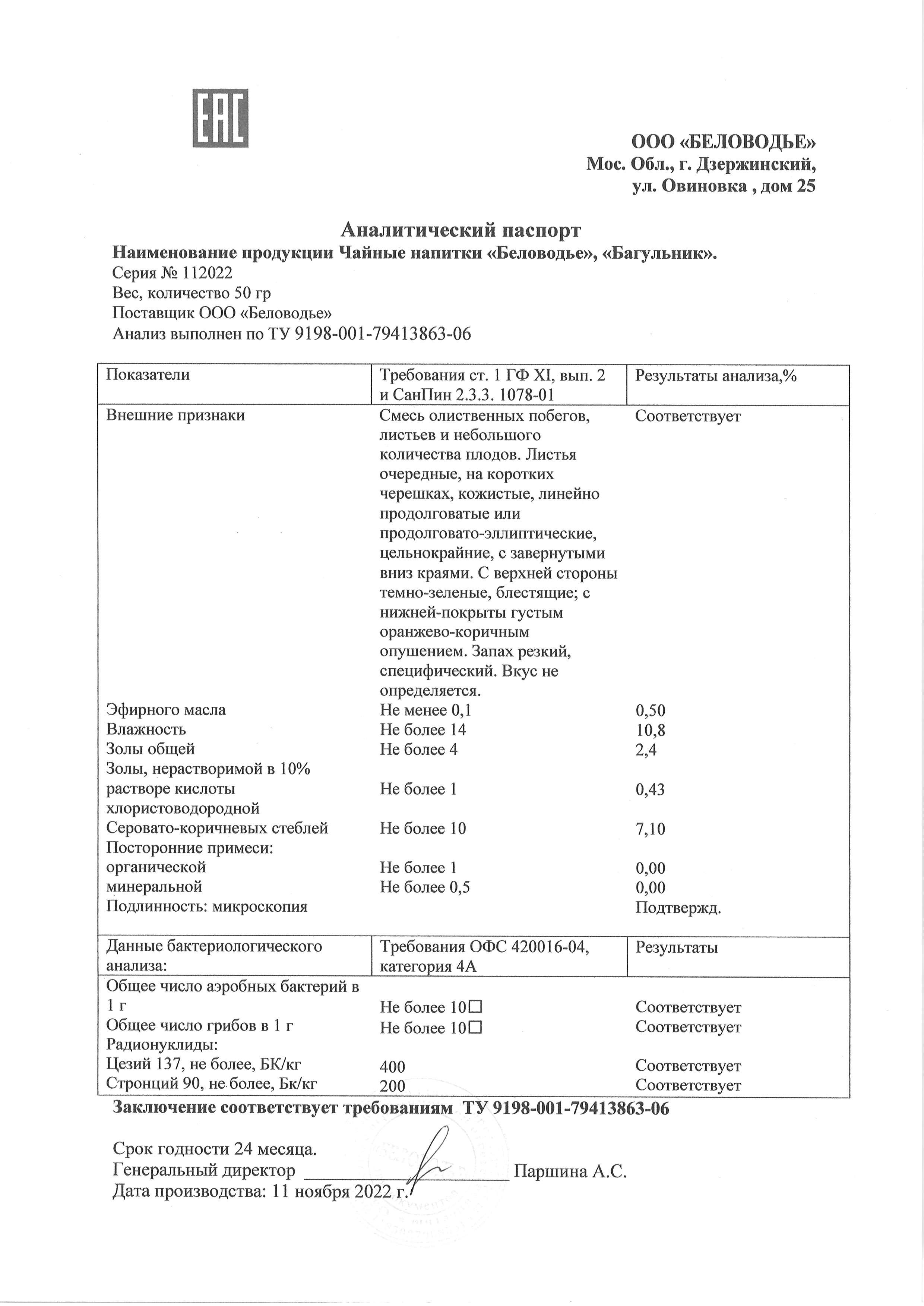 EAC

ООО «БЕЛОВОДЬЕ»
Мос. Обл., г. Дзержинский,
ул. Овиновка , дом 25

Аналитический паспорт

Наименование продукции Чайные напитки «Беловодье», «Багульник».
Серия № 112022
Вес, количество 50 гр
Поставщик ООО «Беловодье»
Анализ выполнен по ТУ 9198-001-79413863-06

| Показатели | Требования ст. 1 ГФ XI, вып. 2 и СанПин 2.3.3. 1078-01 | Результаты анализа,% |
|---|---|---|
| Внешние признаки | Смесь олиственных побегов, листьев и небольшого количества плодов. Листья очередные, на коротких черешках, кожистые, линейно продолговатые или продолговато-эллиптические, цельнокрайние, с завернутыми вниз краями. С верхней стороны темно-зеленые, блестящие; с нижней-покрыты густым оранжево-коричным опушением. Запах резкий, специфический. Вкус не определяется. | Соответствует |
| Эфирного масла | Не менее 0,1 | 0,50 |
| Влажность | Не более 14 | 10,8 |
| Золы общей | Не более 4 | 2,4 |
| Золы, нерастворимой в 10% растворе кислоты хлористоводородной | Не более 1 | 0,43 |
| Серовато-коричневых стеблей | Не более 10 | 7,10 |
| Посторонние примеси: | | |
| органической | Не более 1 | 0,00 |
| минеральной | Не более 0,5 | 0,00 |
| Подлинность: микроскопия | | Подтвержд. |
| Данные бактериологического анализа: | Требования ОФС 420016-04, категория 4А | Результаты |
| Общее число аэробных бактерий в 1 г | Не более 10☐ | Соответствует |
| Общее число грибов в 1 г | Не более 10☐ | Соответствует |
| Радионуклиды: | | |
| Цезий 137, не более, БК/кг | 400 | Соответствует |
| Стронций 90, не более, Бк/кг | 200 | Соответствует |

Заключение соответствует требованиям ТУ 9198-001-79413863-06

Срок годности 24 месяца.
Генеральный директор ____ Паршина А.С.
Дата производства: 11 ноября 2022 г.